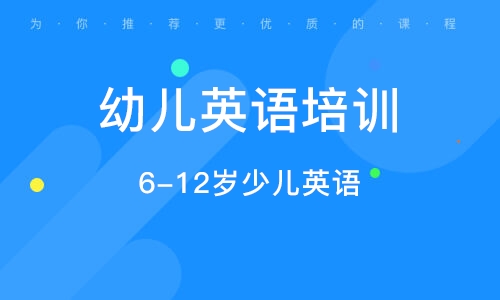 为·你·推·荐·更·优·质·的·课·程

幼儿英语培训

6-12岁少儿英语